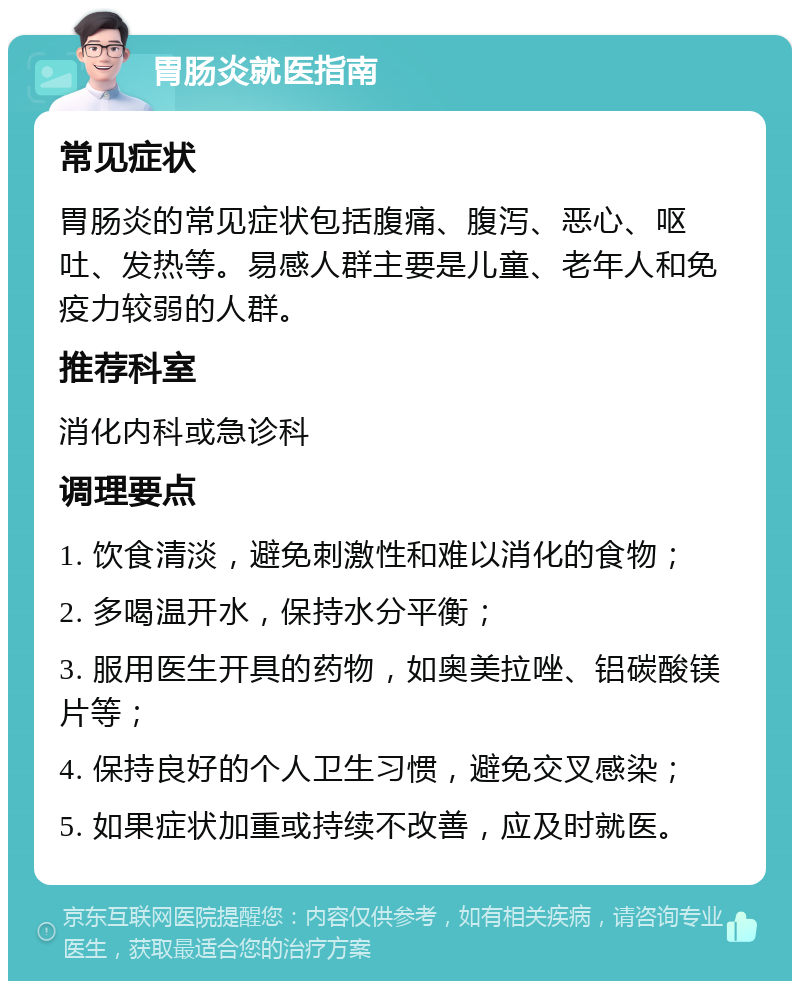 胃肠炎就医指南

常见症状

胃肠炎的常见症状包括腹痛、腹泻、恶心、呕吐、发热等。易感人群主要是儿童、老年人和免疫力较弱的人群。

推荐科室

消化内科或急诊科

调理要点

1. 饮食清淡，避免刺激性和难以消化的食物；

2. 多喝温开水，保持水分平衡；

3. 服用医生开具的药物，如奥美拉唑、铝碳酸镁片等；

4. 保持良好的个人卫生习惯，避免交叉感染；

5. 如果症状加重或持续不改善，应及时就医。

京东互联网医院提醒您：内容仅供参考，如有相关疾病，请咨询专业医生，获取最适合您的治疗方案